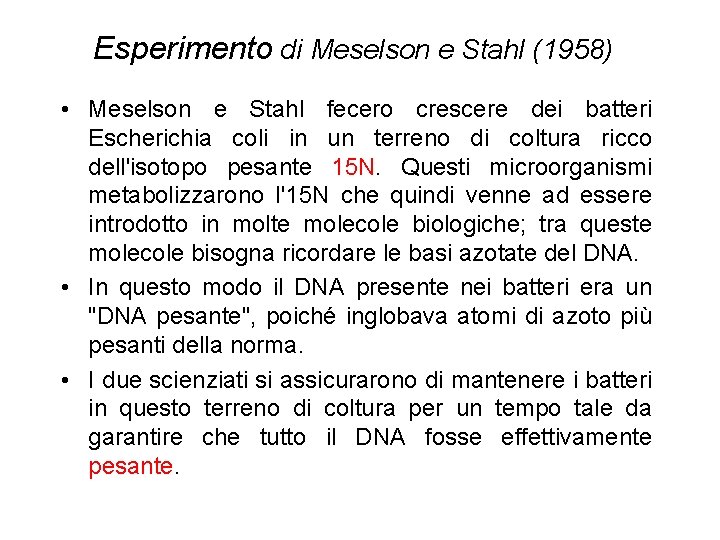 Esperimento di Meselson e Stahl (1958)

• Meselson e Stahl fecero crescere dei batteri Escherichia coli in un terreno di coltura ricco dell'isotopo pesante 15N. Questi microorganismi metabolizzarono l'15N che quindi venne ad essere introdotto in molte molecole biologiche; tra queste molecole bisogna ricordare le basi azotate del DNA.

• In questo modo il DNA presente nei batteri era un "DNA pesante", poiché inglobava atomi di azoto più pesanti della norma.

• I due scienziati si assicurarono di mantenere i batteri in questo terreno di coltura per un tempo tale da garantire che tutto il DNA fosse effettivamente pesante.